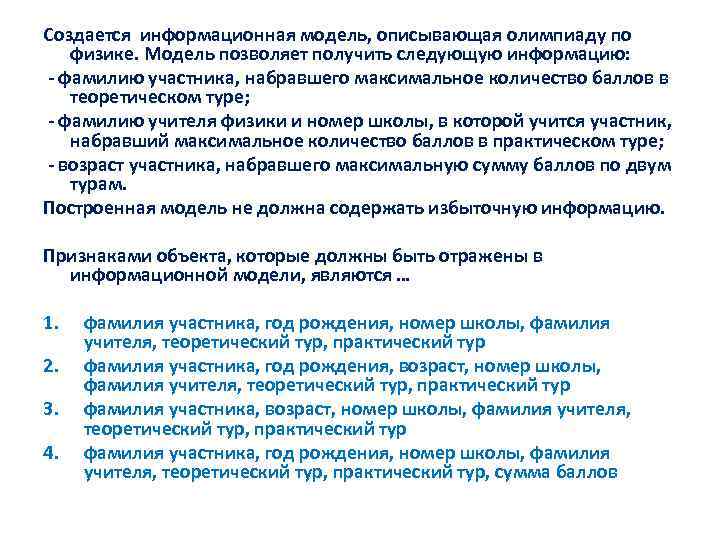 Создается информационная модель, описывающая олимпиаду по физике. Модель позволяет получить следующую информацию:
- фамилию участника, набравшего максимальное количество баллов в теоретическом туре;
- фамилию учителя физики и номер школы, в которой учится участник, набравший максимальное количество баллов в практическом туре;
- возраст участника, набравшего максимальную сумму баллов по двум турам.
Построенная модель не должна содержать избыточную информацию.

Признаками объекта, которые должны быть отражены в информационной модели, являются …

1. фамилия участника, год рождения, номер школы, фамилия учителя, теоретический тур, практический тур
2. фамилия участника, год рождения, возраст, номер школы, фамилия учителя, теоретический тур, практический тур
3. фамилия участника, возраст, номер школы, фамилия учителя, теоретический тур, практический тур
4. фамилия участника, год рождения, номер школы, фамилия учителя, теоретический тур, практический тур, сумма баллов